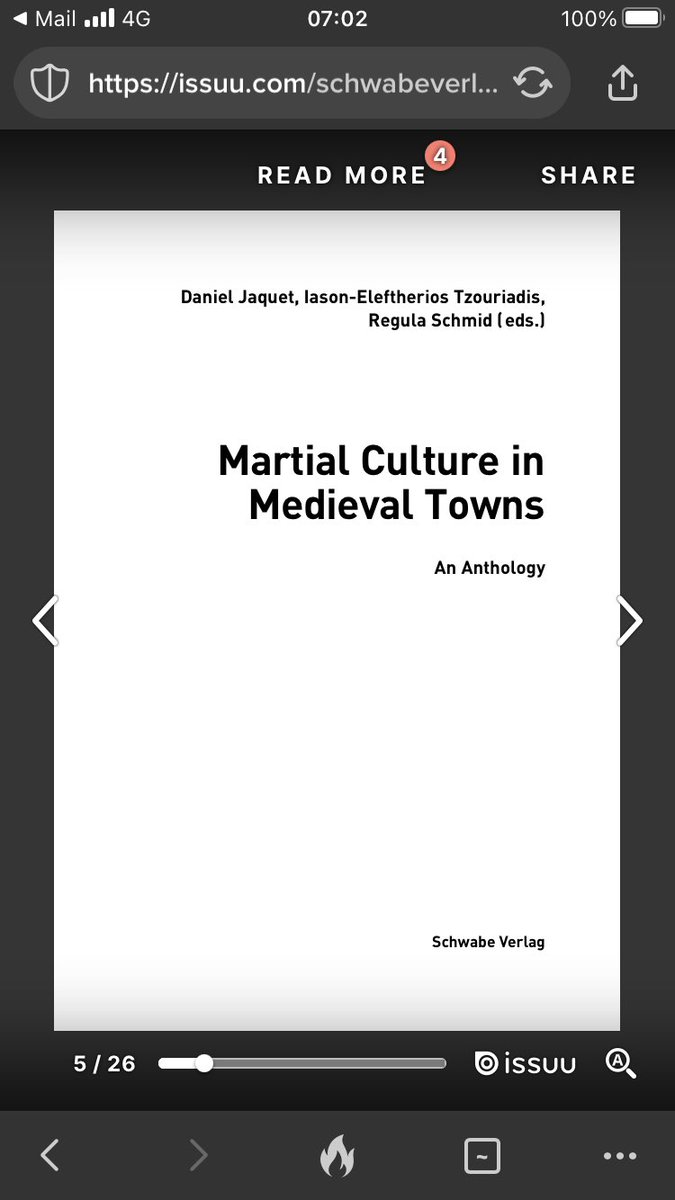 ◀ Mail 4G 07:02 100%

https://issuu.com/schwabeverl...

READ MORE 4 SHARE

Daniel Jaquet, Iason-Eleftherios Tzouriadis, Regula Schmid (eds.)

Martial Culture in Medieval Towns

An Anthology

Schwabe Verlag

5 / 26

issuu